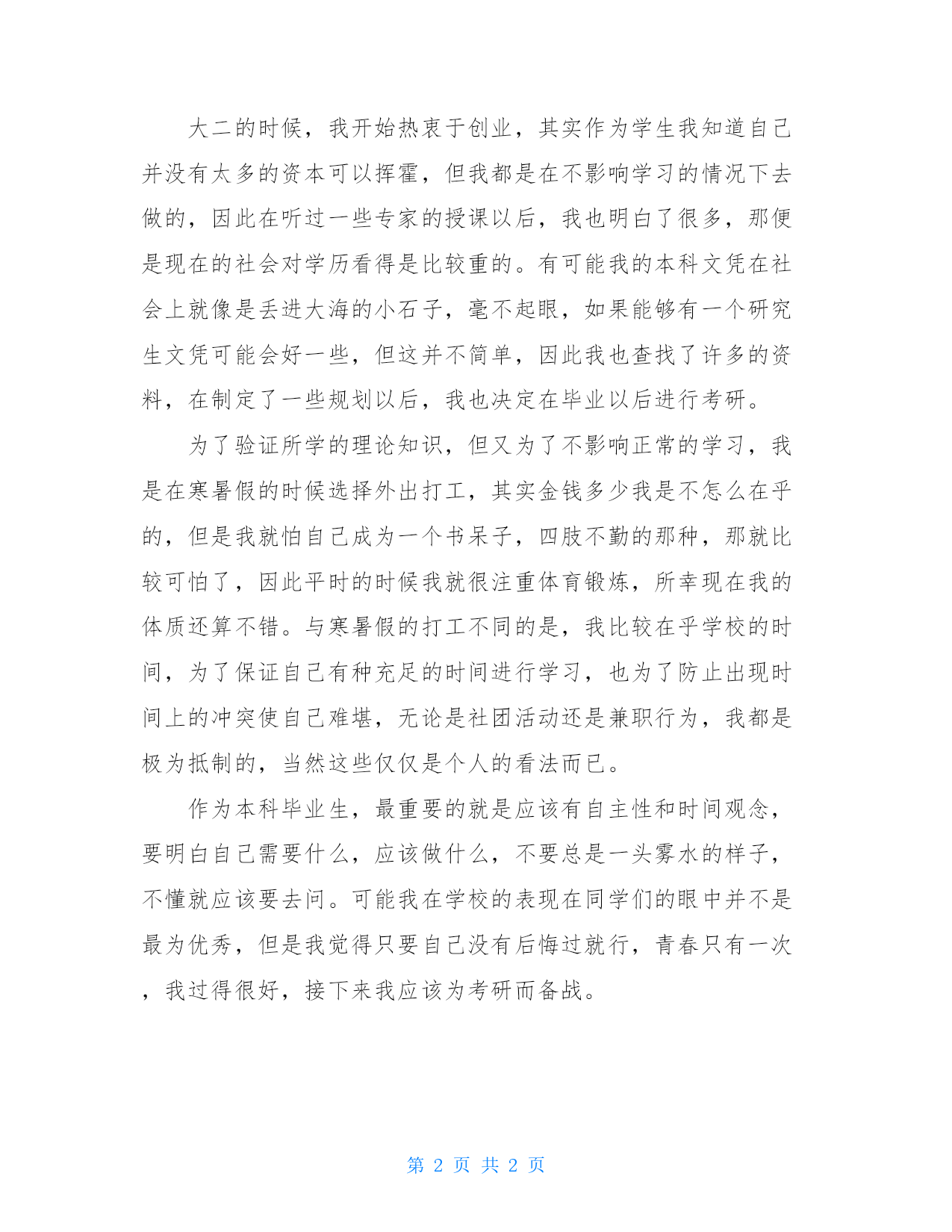 大二的时候，我开始热衷于创业，其实作为学生我知道自己并没有太多的资本可以挥霍，但我都是在不影响学习的情况下去做的，因此在听过一些专家的授课以后，我也明白了很多，那便是现在的社会对学历看得是比较重的。有可能我的本科文凭在社会上就像是丢进大海的小石子，毫不起眼，如果能够有一个研究生文凭可能会好一些，但这并不简单，因此我也查找了许多的资料，在制定了一些规划以后，我也决定在毕业以后进行考研。

为了验证所学的理论知识，但又为了不影响正常的学习，我是在寒暑假的时候选择外出打工，其实金钱多少我是不怎么在乎的，但是我就怕自己成为一个书呆子，四肢不勤的那种，那就比较可怕了，因此平时的时候我就很注重体育锻炼，所幸现在我的体质还算不错。与寒暑假的打工不同的是，我比较在乎学校的时间，为了保证自己有种充足的时间进行学习，也为了防止出现时间上的冲突使自己难堪，无论是社团活动还是兼职行为，我都是极为抵制的，当然这些仅仅是个人的看法而已。

作为本科毕业生，最重要的就是应该有自主性和时间观念，要明白自己需要什么，应该做什么，不要总是一头雾水的样子，不懂就应该要去问。可能我在学校的表现在同学们的眼中并不是最为优秀，但是我觉得只要自己没有后悔过就行，青春只有一次，我过得很好，接下来我应该为考研而备战。

第 2 页 共 2 页